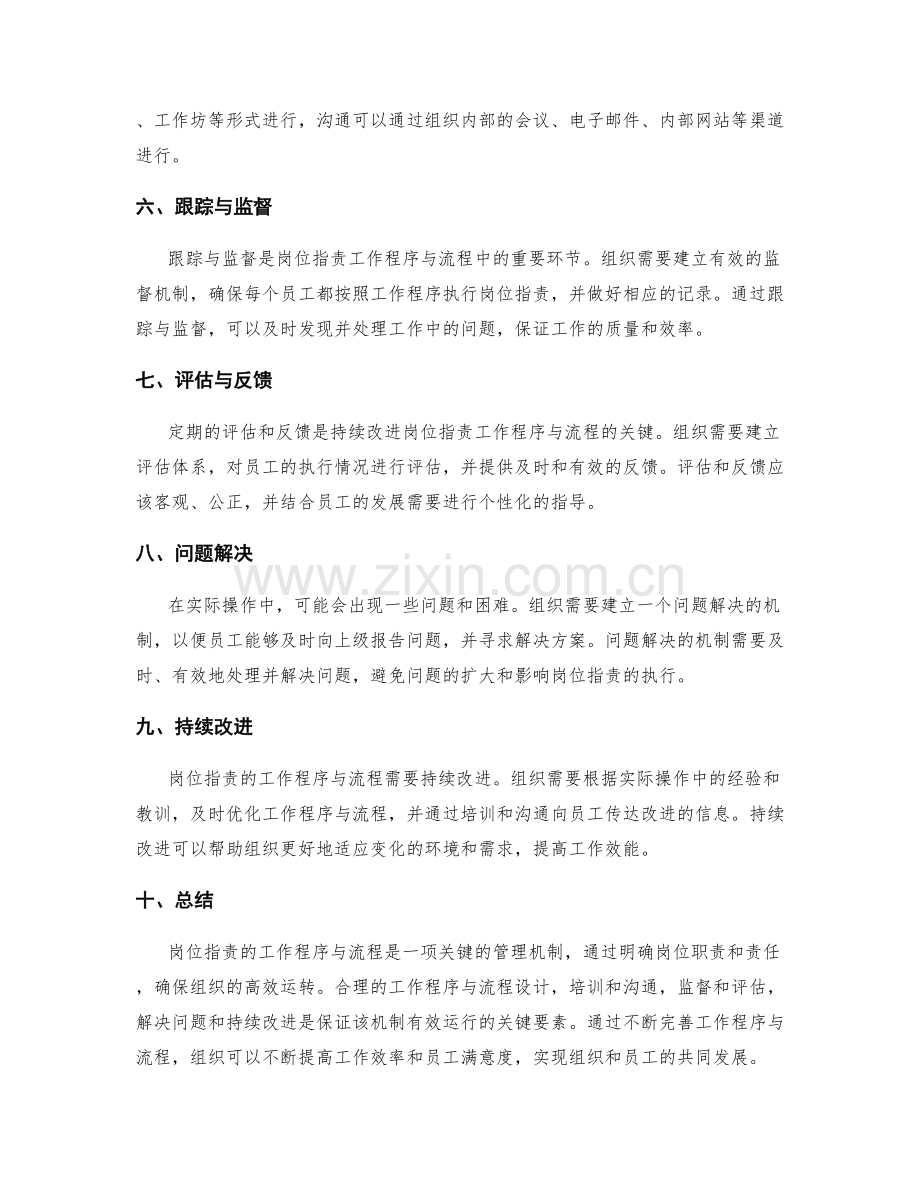 、工作坊等形式进行，沟通可以通过组织内部的会议、电子邮件、内部网站等渠道进行。

六、跟踪与监督

跟踪与监督是岗位指责工作程序与流程中的重要环节。组织需要建立有效的监督机制，确保每个员工都按照工作程序执行岗位指责，并做好相应的记录。通过跟踪与监督，可以及时发现并处理工作中的问题，保证工作的质量和效率。

七、评估与反馈

定期的评估和反馈是持续改进岗位指责工作程序与流程的关键。组织需要建立评估体系，对员工的执行情况进行评估，并提供及时和有效的反馈。评估和反馈应该客观、公正，并结合员工的发展需要进行个性化的指导。

八、问题解决

在实际操作中，可能会出现一些问题和困难。组织需要建立一个问题解决的机制，以便员工能够及时向上级报告问题，并寻求解决方案。问题解决的机制需要及时、有效地处理并解决问题，避免问题的扩大和影响岗位指责的执行。

九、持续改进

岗位指责的工作程序与流程需要持续改进。组织需要根据实际操作中的经验和教训，及时优化工作程序与流程，并通过培训和沟通向员工传达改进的信息。持续改进可以帮助组织更好地适应变化的环境和需求，提高工作效能。

十、总结

岗位指责的工作程序与流程是一项关键的管理机制，通过明确岗位职责和责任，确保组织的高效运转。合理的工作程序与流程设计，培训和沟通，监督和评估，解决问题和持续改进是保证该机制有效运行的关键要素。通过不断完善工作程序与流程，组织可以不断提高工作效率和员工满意度，实现组织和员工的共同发展。

www.zixin.com.cn